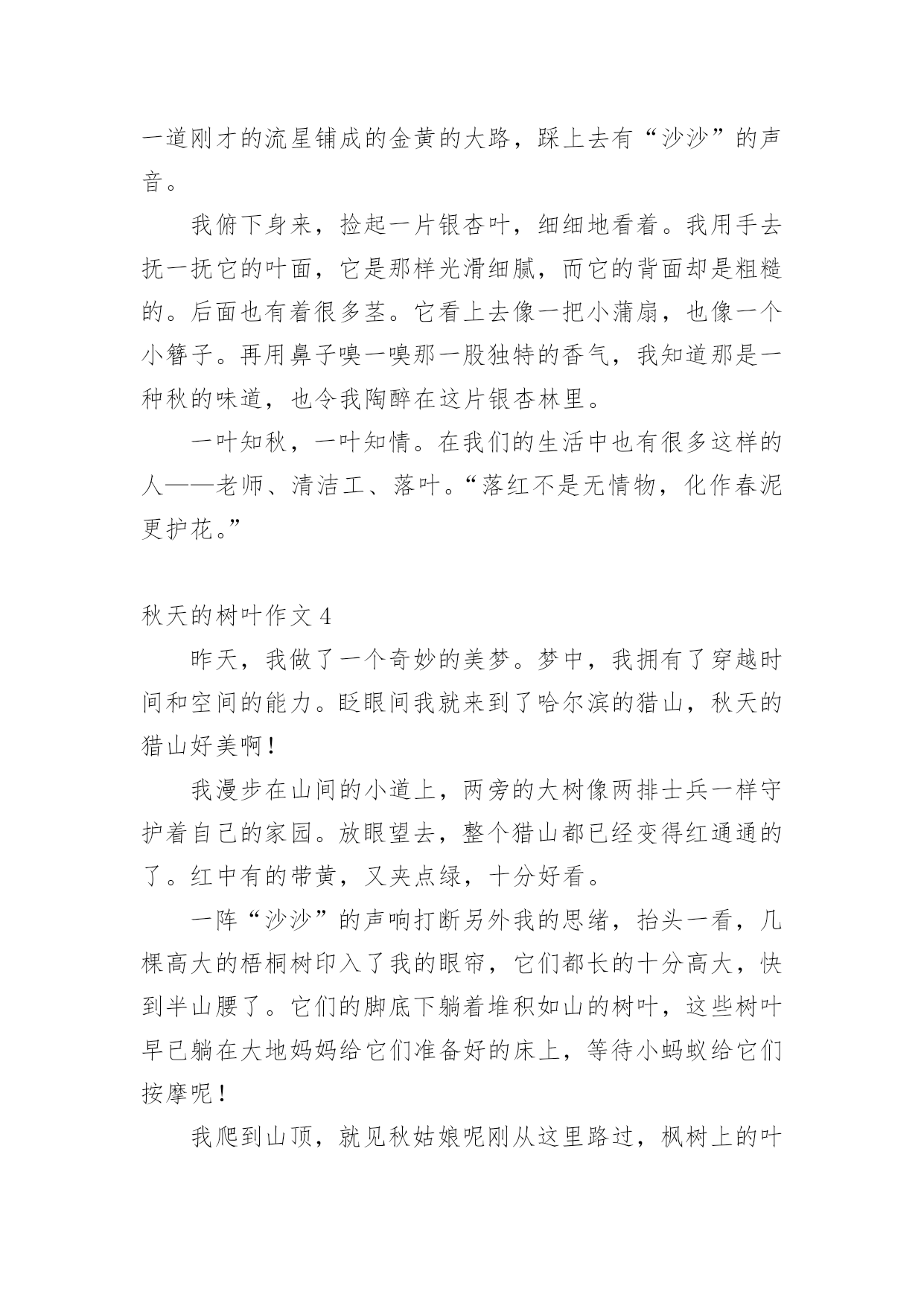 一道刚才的流星铺成的金黄的大路，踩上去有“沙沙”的声音。

我俯下身来，捡起一片银杏叶，细细地看着。我用手去抚一抚它的叶面，它是那样光滑细腻，而它的背面却是粗糙的。后面也有着很多茎。它看上去像一把小蒲扇，也像一个小簪子。再用鼻子嗅一嗅那一股独特的香气，我知道那是一种秋的味道，也令我陶醉在这片银杏林里。

一叶知秋，一叶知情。在我们的生活中也有很多这样的人——老师、清洁工、落叶。“落红不是无情物，化作春泥更护花。”

秋天的树叶作文 4

昨天，我做了一个奇妙的美梦。梦中，我拥有了穿越时间和空间的能力。眨眼间我就来到了哈尔滨的猎山，秋天的猎山好美啊！

我漫步在山间的小道上，两旁的大树像两排士兵一样守护着自己的家园。放眼望去，整个猎山都已经变得红通通的了。红中有的带黄，又夹点绿，十分好看。

一阵“沙沙”的声响打断另外我的思绪，抬头一看，几棵高大的梧桐树印入了我的眼帘，它们都长的十分高大，快到半山腰了。它们的脚底下躺着堆积如山的树叶，这些树叶早已躺在大地妈妈给它们准备好的床上，等待小蚂蚁给它们按摩呢！

我爬到山顶，就见秋姑娘呢刚从这里路过，枫树上的叶